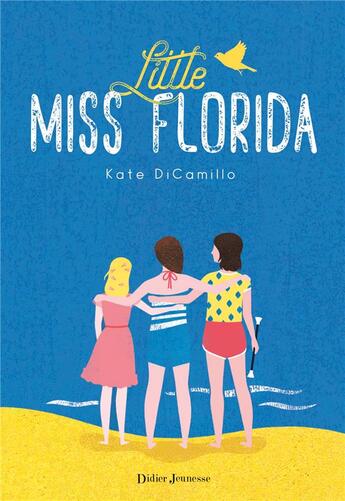 Little
MISS FLORIDA

Kate DiCamillo

Didier Jeunesse